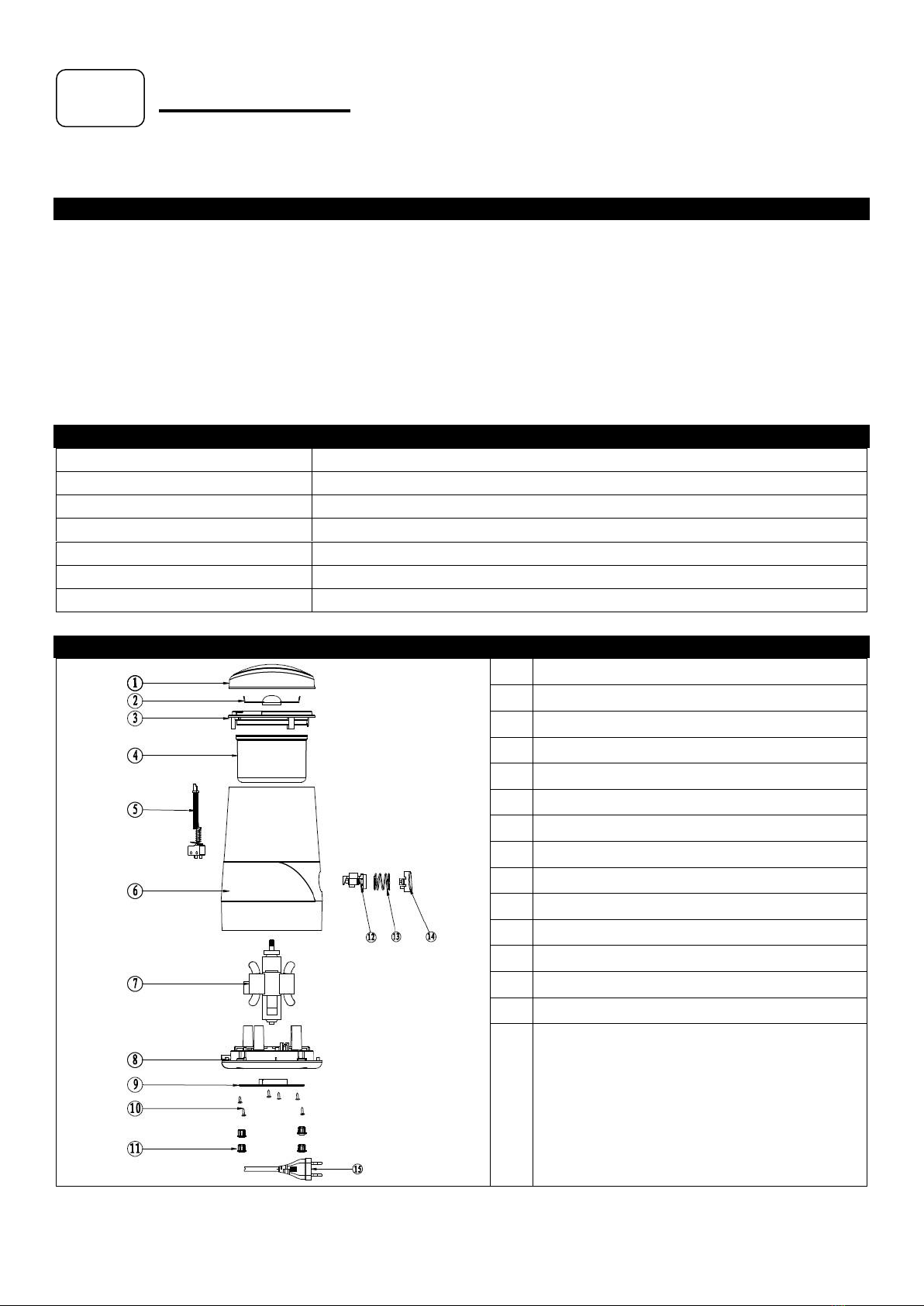 ①

②

③

④

⑤

⑥

⑦

⑧

⑨

⑩

⑪

⑫ ⑬ ⑭

⑮